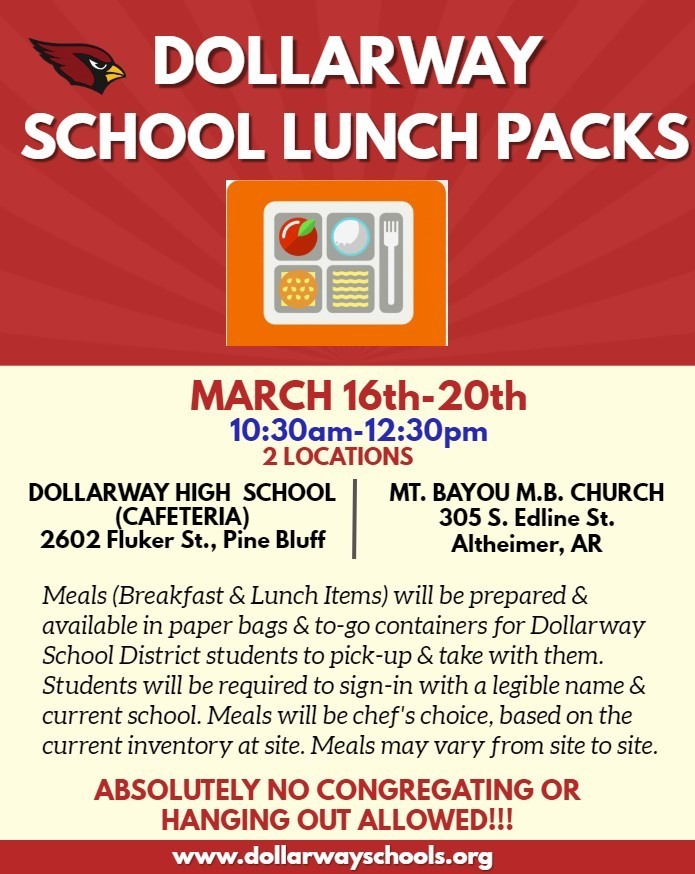 DOLLARWAY
SCHOOL LUNCH PACKS

MARCH 16th-20th
10:30am-12:30pm
2 LOCATIONS

DOLLARWAY HIGH SCHOOL (CAFETERIA)
2602 Fluker St., Pine Bluff

MT. BAYOU M.B. CHURCH
305 S. Edline St.
Altheimer, AR

Meals (Breakfast & Lunch Items) will be prepared & available in paper bags & to-go containers for Dollarway School District students to pick-up & take with them. Students will be required to sign-in with a legible name & current school. Meals will be chef's choice, based on the current inventory at site. Meals may vary from site to site.

ABSOLUTELY NO CONGREGATING OR HANGING OUT ALLOWED!!!

www.dollarwayschools.org